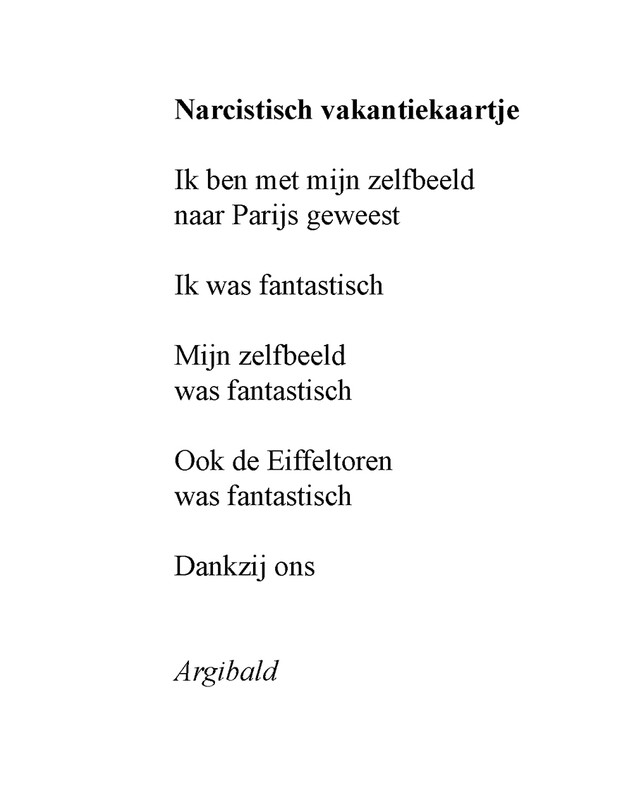 Narcistisch vakantiekaartje

Ik ben met mijn zelfbeeld
naar Parijs geweest

Ik was fantastisch

Mijn zelfbeeld
was fantastisch

Ook de Eiffeltoren
was fantastisch

Dankzij ons

Argibald